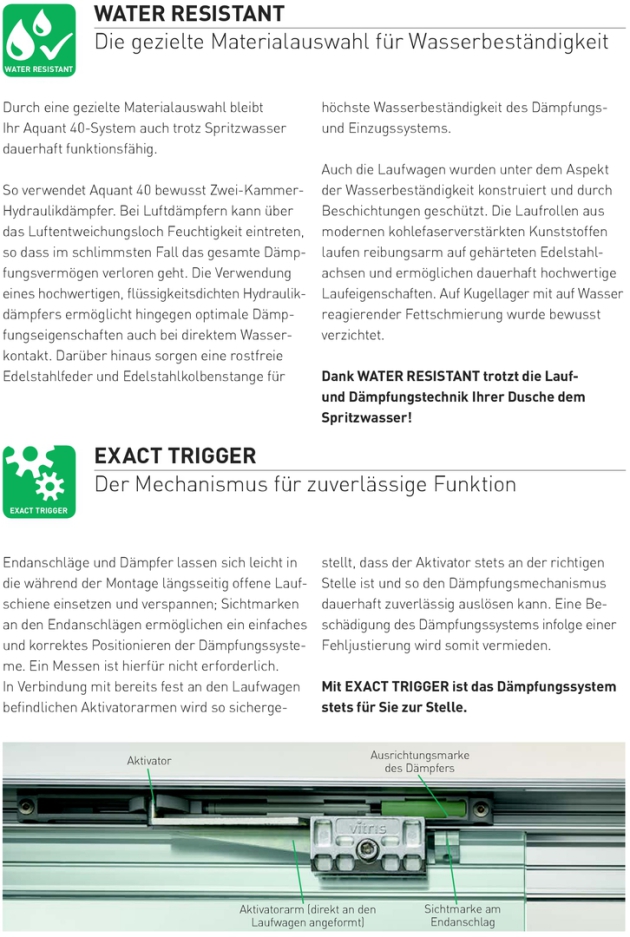 WATER RESISTANT

WATER RESISTANT

Die gezielte Materialauswahl für Wasserbeständigkeit

Durch eine gezielte Materialauswahl bleibt Ihr Aquant 40-System auch trotz Spritzwasser dauerhaft funktionsfähig.

So verwendet Aquant 40 bewusst Zwei-Kammer-Hydraulikdämpfer. Bei Luftdämpfern kann über das Luftentweichungsloch Feuchtigkeit eintreten, so dass im schlimmsten Fall das gesamte Dämpfungsvermögen verloren geht. Die Verwendung eines hochwertigen, flüssigkeitsdichten Hydraulikdämpfers ermöglicht hingegen optimale Dämpfungseigenschaften auch bei direktem Wasserkontakt. Darüber hinaus sorgen eine rostfreie Edelstahlfeder und Edelstahlkolbenstange für höchste Wasserbeständigkeit des Dämpfungs- und Einzugssystems.

Auch die Laufwagen wurden unter dem Aspekt der Wasserbeständigkeit konstruiert und durch Beschichtungen geschützt. Die Laufrollen aus modernen kohlefaserverstärkten Kunststoffen laufen reibungsarm auf gehärteten Edelstahlachsen und ermöglichen dauerhaft hochwertige Laufeigenschaften. Auf Kugellager mit auf Wasser reagierender Fettschmierung wurde bewusst verzichtet.

Dank WATER RESISTANT trotzt die Lauf- und Dämpfungstechnik Ihrer Dusche dem Spritzwasser!

EXACT TRIGGER

EXACT TRIGGER

Der Mechanismus für zuverlässige Funktion

Endanschläge und Dämpfer lassen sich leicht in die während der Montage längsseitig offene Laufschiene einsetzen und verspannen; Sichtmarken an den Endanschlägen ermöglichen ein einfaches und korrektes Positionieren der Dämpfungssysteme. Ein Messen ist hierfür nicht erforderlich.
In Verbindung mit bereits fest an den Laufwagen befindlichen Aktivatorarmen wird so sichergestellt, dass der Aktivator stets an der richtigen Stelle ist und so den Dämpfungsmechanismus dauerhaft zuverlässig auslösen kann. Eine Beschädigung des Dämpfungssystems infolge einer Fehljustierung wird somit vermieden.

Mit EXACT TRIGGER ist das Dämpfungssystem stets für Sie zur Stelle.

Aktivator

Ausrichtungsmarke des Dämpfers

vitris

Aktivatorarm (direkt an den Laufwagen angeformt)

Sichtmarke am Endanschlag